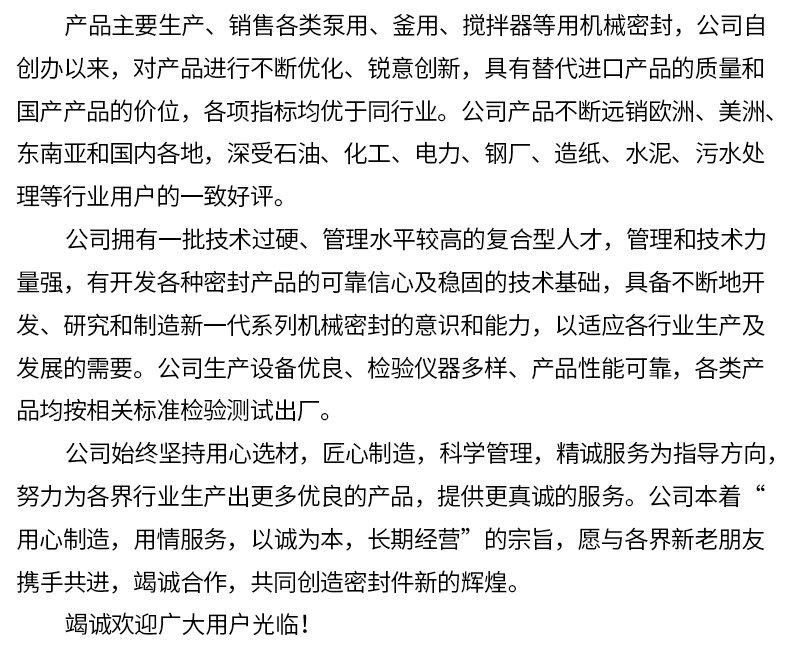 产品主要生产、销售各类泵用、釜用、搅拌器等用机械密封，公司自创办以来，对产品进行不断优化、锐意创新，具有替代进口产品的质量和国产产品的价位，各项指标均优于同行业。公司产品不断远销欧洲、美洲、东南亚和国内各地，深受石油、化工、电力、钢厂、造纸、水泥、污水处理等行业用户的一致好评。

公司拥有一批技术过硬、管理水平较高的复合型人才，管理和技术力量强，有开发各种密封产品的可靠信心及稳固的技术基础，具备不断地开发、研究和制造新一代系列机械密封的意识和能力，以适应各行业生产及发展的需要。公司生产设备优良、检验仪器多样、产品性能可靠，各类产品均按相关标准检验测试出厂。

公司始终坚持用心选材，匠心制造，科学管理，精诚服务为指导方向，努力为各界行业生产出更多优良的产品，提供更真诚的服务。公司本着“用心制造，用情服务，以诚为本，长期经营”的宗旨，愿与各界新老朋友携手共进，竭诚合作，共同创造密封件新的辉煌。

竭诚欢迎广大用户光临！